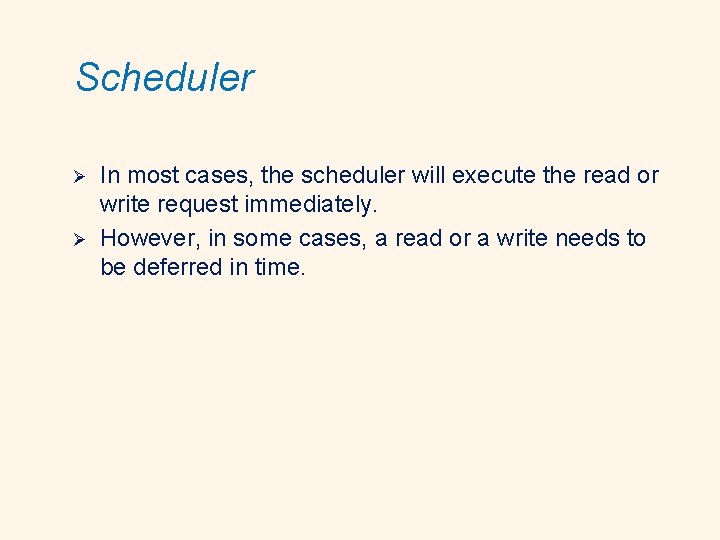 Scheduler

➢ In most cases, the scheduler will execute the read or write request immediately.

➢ However, in some cases, a read or a write needs to be deferred in time.